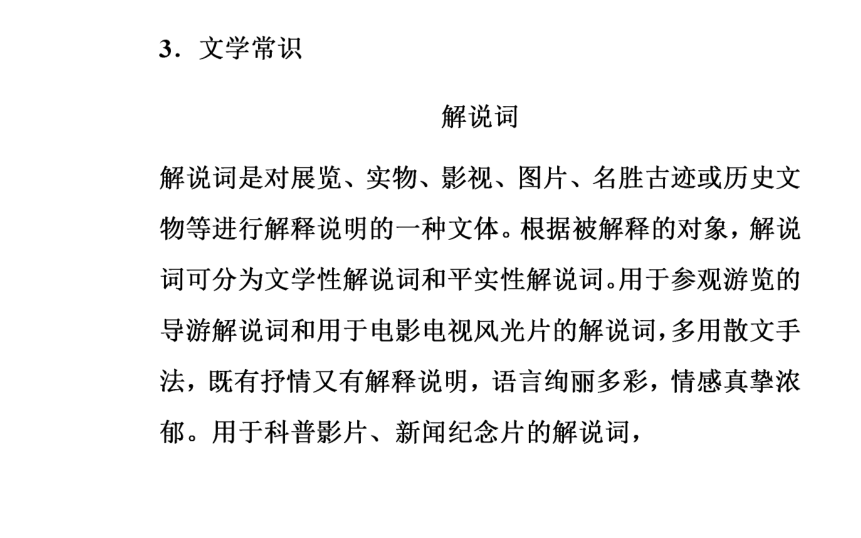 3．文学常识

解说词

解说词是对展览、实物、影视、图片、名胜古迹或历史文物等进行解释说明的一种文体。根据被解释的对象，解说词可分为文学性解说词和平实性解说词。用于参观游览的导游解说词和用于电影电视风光片的解说词，多用散文手法，既有抒情又有解释说明，语言绚丽多彩，情感真挚浓郁。用于科普影片、新闻纪念片的解说词，